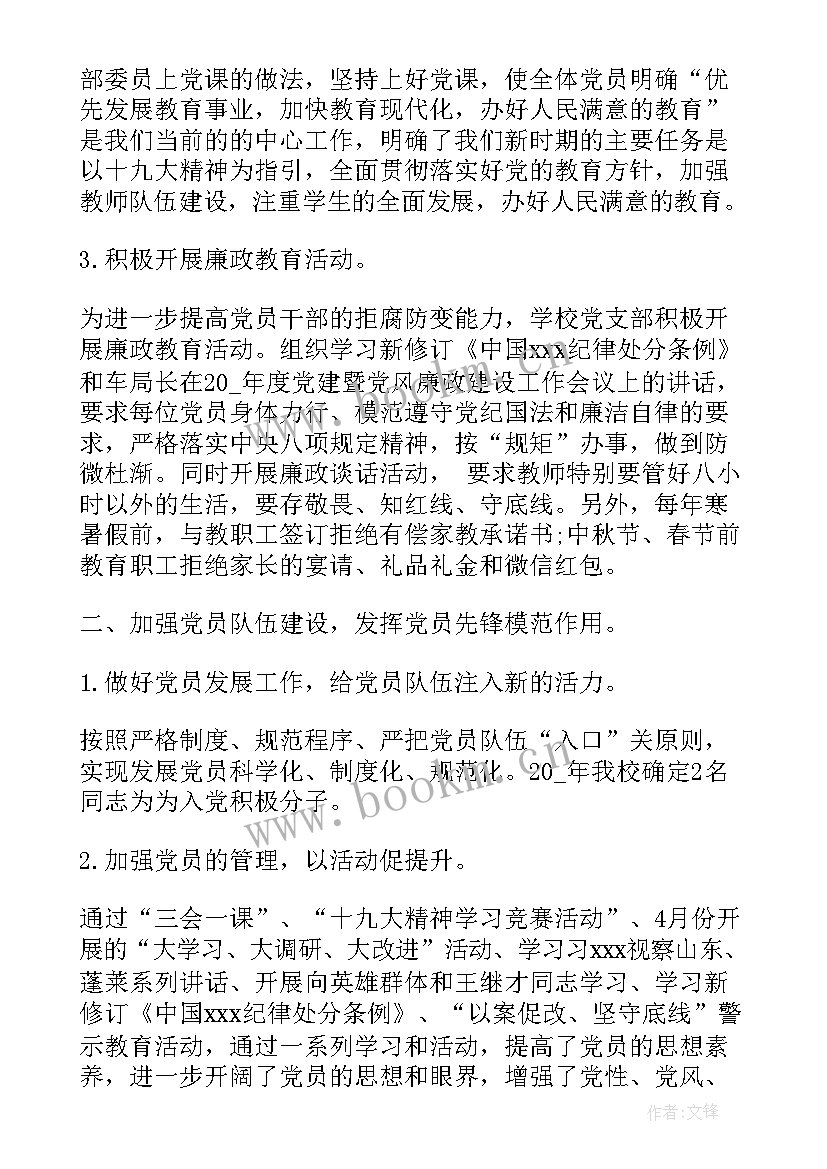 部委员上党课的做法，坚持上好党课，使全体党员明确“优先发展教育事业，加快教育现代化，办好人民满意的教育”是我们当前的的中心工作，明确了我们新时期的主要任务是以十九大精神为指引，全面贯彻落实好党的教育方针，加强教师队伍建设，注重学生的全面发展，办好人民满意的教育。

3.积极开展廉政教育活动。

为进一步提高党员干部的拒腐防变能力，学校党支部积极开展廉政教育活动。组织学习新修订《中国xxx纪律处分条例》和车局长在20_年度党建暨党风廉政建设工作会议上的讲话，要求每位党员身体力行、模范遵守党纪国法和廉洁自律的要求，严格落实中央八项规定精神，按“规矩”办事，做到防微杜渐。同时开展廉政谈话活动， 要求教师特别要管好八小时以外的生活，要存敬畏、知红线、守底线。另外，每年寒暑假前，与教职工签订拒绝有偿家教承诺书;中秋节、春节前教育职工拒绝家长的宴请、礼品礼金和微信红包。

二、加强党员队伍建设，发挥党员先锋模范作用。

1.做好党员发展工作，给党员队伍注入新的活力。

按照严格制度、规范程序、严把党员队伍“入口”关原则，实现发展党员科学化、制度化、规范化。20_年我校确定2名同志为为入党积极分子。

2.加强党员的管理，以活动促提升。

通过“三会一课”、“十九大精神学习竞赛活动”、4月份开展的“大学习、大调研、大改进”活动、学习习xxx视察山东、蓬莱系列讲话、开展向英雄群体和王继才同志学习、学习新修订《中国xxx纪律处分条例》、“以案促改、坚守底线”警示教育活动，通过一系列学习和活动，提高了党员的思想素养，进一步开阔了党员的思想和眼界，增强了党性、党风、

www.bookm.com

作者:文锋